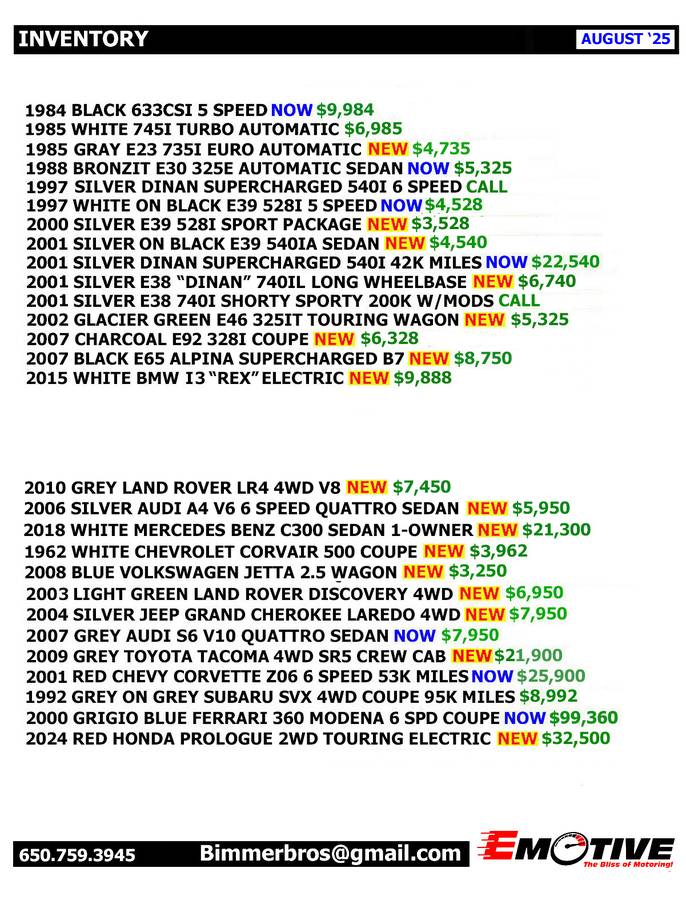 INVENTORY

AUGUST '25

1984 BLACK 633CSI 5 SPEED NOW $9,984
1985 WHITE 745I TURBO AUTOMATIC $6,985
1985 GRAY E23 735I EURO AUTOMATIC NEW $4,735
1988 BRONZIT E30 325E AUTOMATIC SEDAN NOW $5,325
1997 SILVER DINAN SUPERCHARGED 540I 6 SPEED CALL
1997 WHITE ON BLACK E39 528I 5 SPEED NOW $4,528
2000 SILVER E39 528I SPORT PACKAGE NEW $3,528
2001 SILVER ON BLACK E39 540IA SEDAN NEW $4,540
2001 SILVER DINAN SUPERCHARGED 540I 42K MILES NOW $22,540
2001 SILVER E38 "DINAN" 740IL LONG WHEELBASE NEW $6,740
2001 SILVER E38 740I SHORTY SPORTY 200K W/MODS CALL
2002 GLACIER GREEN E46 325IT TOURING WAGON NEW $5,325
2007 CHARCOAL E92 328I COUPE NEW $6,328
2007 BLACK E65 ALPINA SUPERCHARGED B7 NEW $8,750
2015 WHITE BMW I3 "REX" ELECTRIC NEW $9,888

2010 GREY LAND ROVER LR4 4WD V8 NEW $7,450
2006 SILVER AUDI A4 V6 6 SPEED QUATTRO SEDAN NEW $5,950
2018 WHITE MERCEDES BENZ C300 SEDAN 1-OWNER NEW $21,300
1962 WHITE CHEVROLET CORVAIR 500 COUPE NEW $3,962
2008 BLUE VOLKSWAGEN JETTA 2.5 WAGON NEW $3,250
2003 LIGHT GREEN LAND ROVER DISCOVERY 4WD NEW $6,950
2004 SILVER JEEP GRAND CHEROKEE LAREDO 4WD NEW $7,950
2007 GREY AUDI S6 V10 QUATTRO SEDAN NOW $7,950
2009 GREY TOYOTA TACOMA 4WD SR5 CREW CAB NEW $21,900
2001 RED CHEVY CORVETTE Z06 6 SPEED 53K MILES NOW $25,900
1992 GREY ON GREY SUBARU SVX 4WD COUPE 95K MILES $8,992
2000 GRIGIO BLUE FERRARI 360 MODENA 6 SPD COUPE NOW $99,360
2024 RED HONDA PROLOGUE 2WD TOURING ELECTRIC NEW $32,500

650.759.3945 Bimmerbros@gmail.com EMOTIVE The Bliss of Motoring!